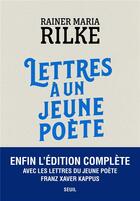 RAINER MARIA
RILKE

LETTRES
A UN
JEUNE
POÈTE

ENFIN L'ÉDITION COMPLÈTE
AVEC LES LETTRES DU JEUNE POÈTE
FRANZ XAVER KAPPUS

SEUIL